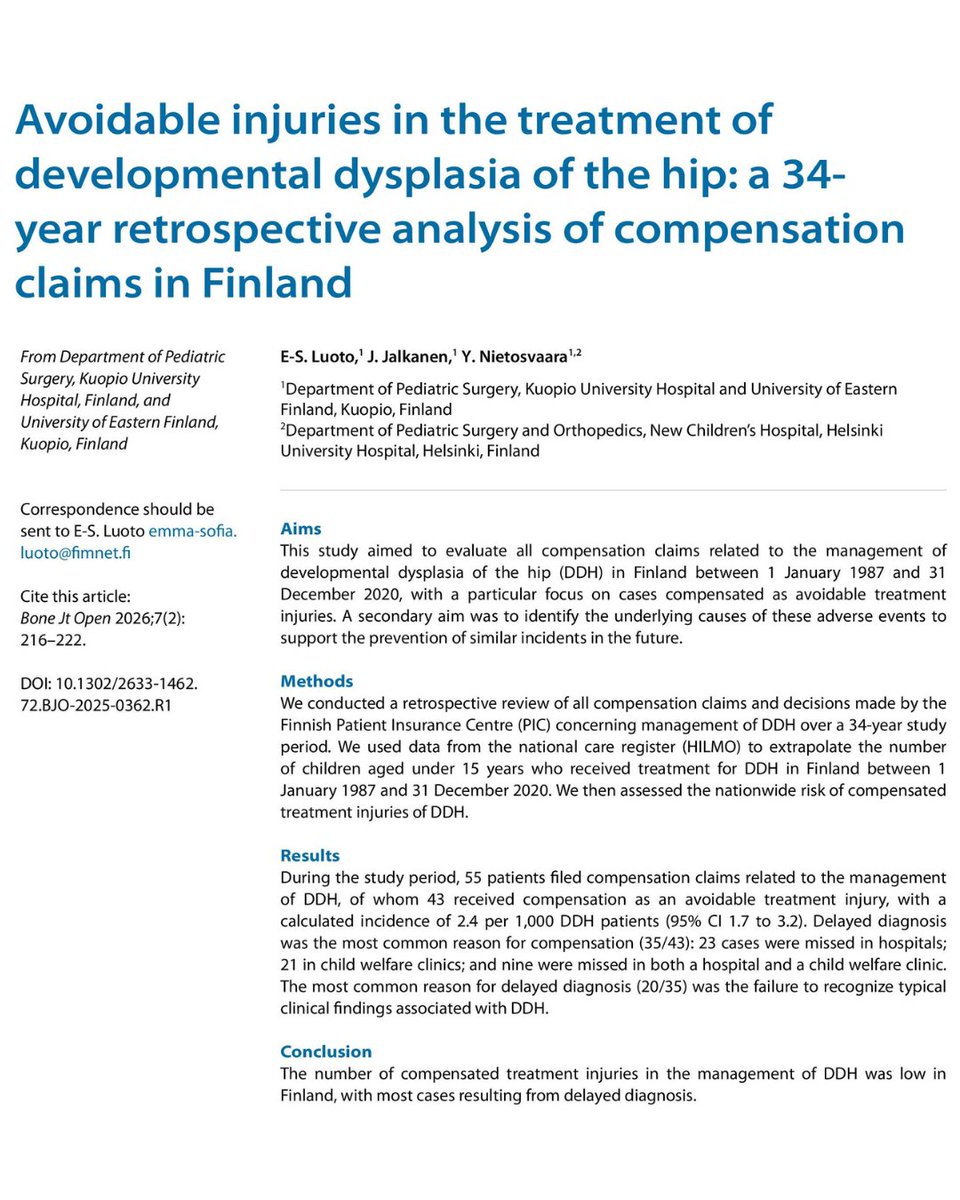 Avoidable injuries in the treatment of developmental dysplasia of the hip: a 34-year retrospective analysis of compensation claims in Finland

From Department of Pediatric Surgery, Kuopio University Hospital, Finland, and University of Eastern Finland, Kuopio, Finland

Correspondence should be sent to E-S. Luoto emma-sofia.luoto@fimnet.fi

Cite this article: Bone Jt Open 2026;7(2): 216–222.

DOI: 10.1302/2633-1462.72.BJO-2025-0362.R1

E-S. Luoto,$^1$ J. Jalkanen,$^1$ Y. Nietosvaara$^{1,2}$

$^1$Department of Pediatric Surgery, Kuopio University Hospital and University of Eastern Finland, Kuopio, Finland
$^2$Department of Pediatric Surgery and Orthopedics, New Children's Hospital, Helsinki University Hospital, Helsinki, Finland

Aims
This study aimed to evaluate all compensation claims related to the management of developmental dysplasia of the hip (DDH) in Finland between 1 January 1987 and 31 December 2020, with a particular focus on cases compensated as avoidable treatment injuries. A secondary aim was to identify the underlying causes of these adverse events to support the prevention of similar incidents in the future.

Methods
We conducted a retrospective review of all compensation claims and decisions made by the Finnish Patient Insurance Centre (PIC) concerning management of DDH over a 34-year study period. We used data from the national care register (HILMO) to extrapolate the number of children aged under 15 years who received treatment for DDH in Finland between 1 January 1987 and 31 December 2020. We then assessed the nationwide risk of compensated treatment injuries of DDH.

Results
During the study period, 55 patients filed compensation claims related to the management of DDH, of whom 43 received compensation as an avoidable treatment injury, with a calculated incidence of 2.4 per 1,000 DDH patients (95% CI 1.7 to 3.2). Delayed diagnosis was the most common reason for compensation (35/43): 23 cases were missed in hospitals; 21 in child welfare clinics; and nine were missed in both a hospital and a child welfare clinic. The most common reason for delayed diagnosis (20/35) was the failure to recognize typical clinical findings associated with DDH.

Conclusion
The number of compensated treatment injuries in the management of DDH was low in Finland, with most cases resulting from delayed diagnosis.